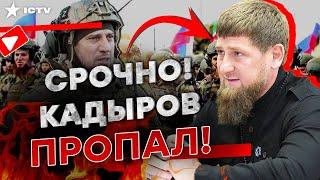 ICTV

СРОЧНО!
КАДЫРОВ
ПРОПАЛ!